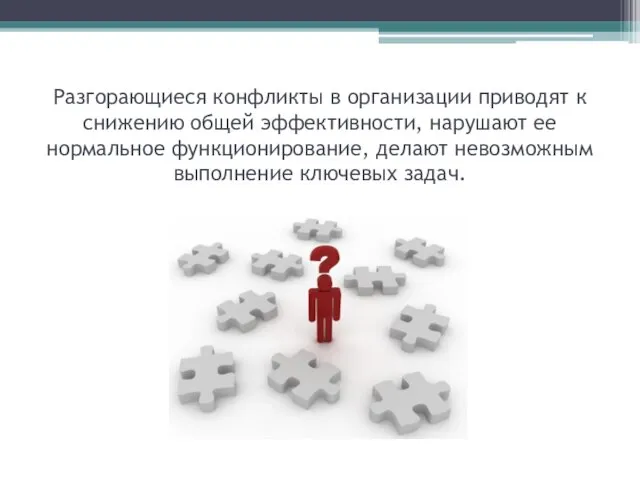 Разгорающиеся конфликты в организации приводят к снижению общей эффективности, нарушают ее нормальное функционирование, делают невозможным выполнение ключевых задач.

?